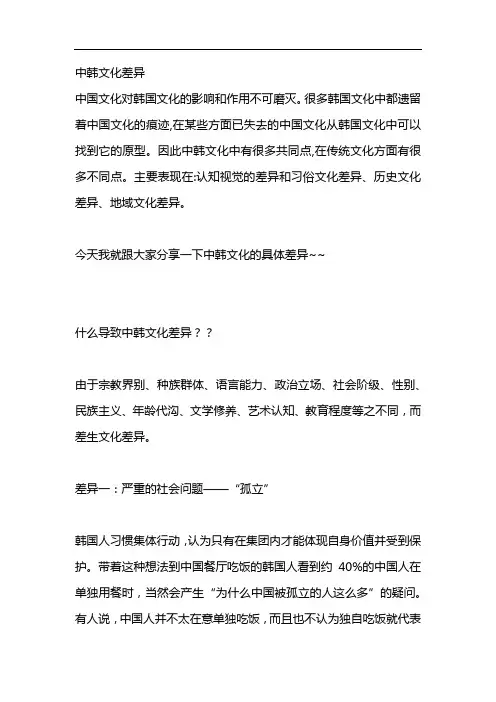 中韩文化差异

中国文化对韩国文化的影响和作用不可磨灭。很多韩国文化中都遗留着中国文化的痕迹,在某些方面已失去的中国文化从韩国文化中可以找到它的原型。因此中韩文化中有很多共同点,在传统文化方面有很多不同点。主要表现在:认知视觉的差异和习俗文化差异、历史文化差异、地域文化差异。

今天我就跟大家分享一下中韩文化的具体差异~~

什么导致中韩文化差异？？

由于宗教界别、种族群体、语言能力、政治立场、社会阶级、性别、民族主义、年龄代沟、文学修养、艺术认知、教育程度等之不同，而差生文化差异。

差异一：严重的社会问题——“孤立”

韩国人习惯集体行动，认为只有在集团内才能体现自身价值并受到保护。带着这种想法到中国餐厅吃饭的韩国人看到约 40%的中国人在单独用餐时，当然会产生“为什么中国被孤立的人这么多”的疑问。有人说，中国人并不太在意单独吃饭，而且也不认为独自吃饭就代表